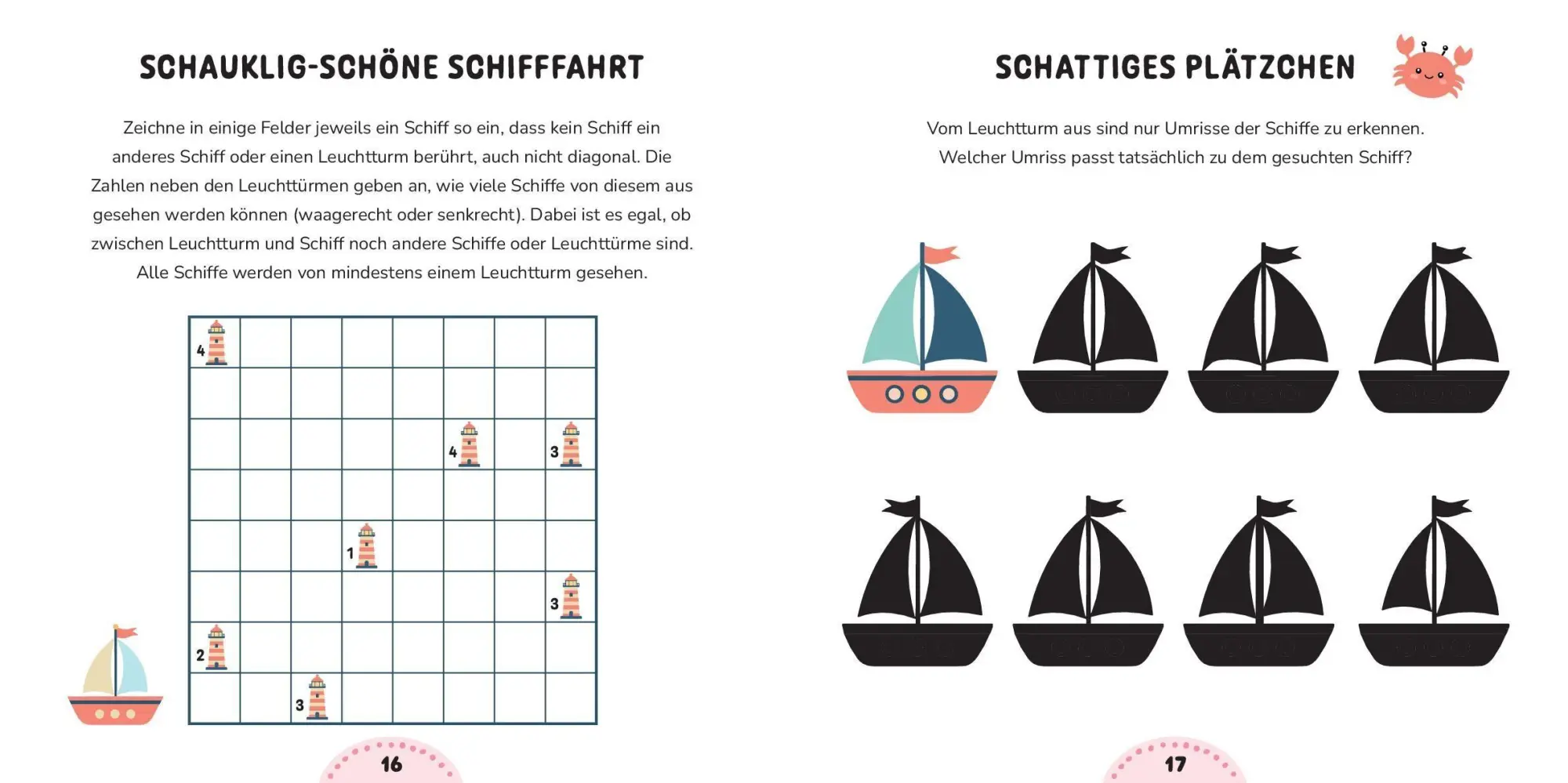 SCHAUKLIG-SCHÖNE SCHIFFFAHRT

Zeichne in einige Felder jeweils ein Schiff so ein, dass kein Schiff ein anderes Schiff oder einen Leuchtturm berührt, auch nicht diagonal. Die Zahlen neben den Leuchttürmen geben an, wie viele Schiffe von diesem aus gesehen werden können (waagerecht oder senkrecht). Dabei ist es egal, ob zwischen Leuchtturm und Schiff noch andere Schiffe oder Leuchttürme sind. Alle Schiffe werden von mindestens einem Leuchtturm gesehen.

| 4 | | | | | | | |
|---|---|---|---|---|---|---|---|
| | | | | | | | |
| | | | | | 4 | | 3 |
| | | | | | | | |
| | | | 1 | | | | |
| | | | | | | | 3 |
| 2 | | | | | | | |
| | | 3 | | | | | |

16

SCHATTIGES PLÄTZCHEN

Vom Leuchtturm aus sind nur Umrisse der Schiffe zu erkennen. Welcher Umriss passt tatsächlich zu dem gesuchten Schiff?

17